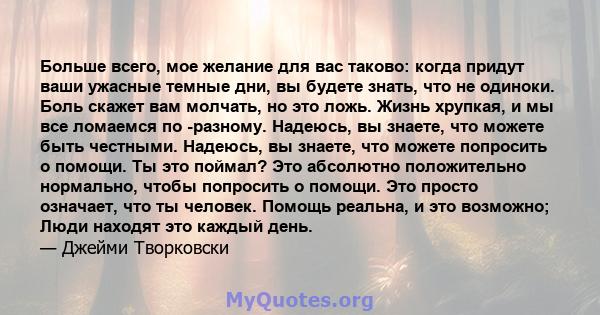 Больше всего, мое желание для вас таково: когда придут ваши ужасные темные дни, вы будете знать, что не одиноки. Боль скажет вам молчать, но это ложь. Жизнь хрупкая, и мы все ломаемся по -разному. Надеюсь, вы знаете, что можете быть честными. Надеюсь, вы знаете, что можете попросить о помощи. Ты это поймал? Это абсолютно положительно нормально, чтобы попросить о помощи. Это просто означает, что ты человек. Помощь реальна, и это возможно; Люди находят это каждый день.
— Джейми Творковски

MyQuotes.org